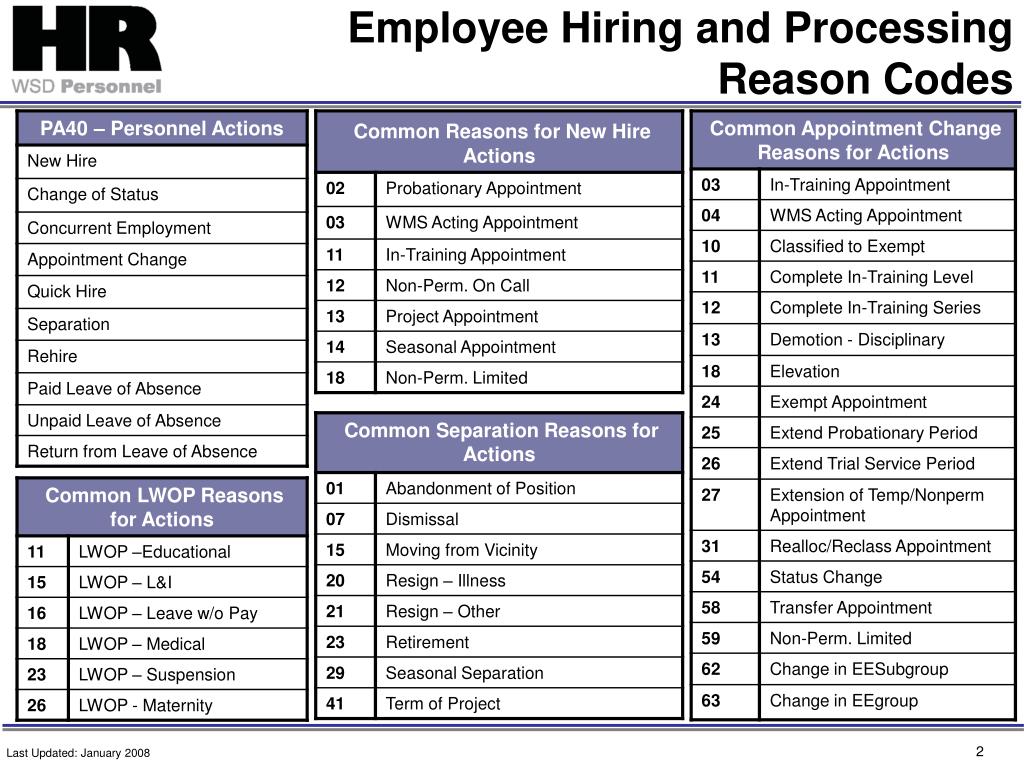 HR
WSD Personnel

Employee Hiring and Processing Reason Codes

| PA40 – Personnel Actions |
|---|
| New Hire |
| Change of Status |
| Concurrent Employment |
| Appointment Change |
| Quick Hire |
| Separation |
| Rehire |
| Paid Leave of Absence |
| Unpaid Leave of Absence |
| Return from Leave of Absence |

| Common LWOP Reasons for Actions | |
|---|---|
| 11 | LWOP –Educational |
| 15 | LWOP – L&I |
| 16 | LWOP – Leave w/o Pay |
| 18 | LWOP – Medical |
| 23 | LWOP – Suspension |
| 26 | LWOP - Maternity |

| Common Reasons for New Hire Actions | |
|---|---|
| 02 | Probationary Appointment |
| 03 | WMS Acting Appointment |
| 11 | In-Training Appointment |
| 12 | Non-Perm. On Call |
| 13 | Project Appointment |
| 14 | Seasonal Appointment |
| 18 | Non-Perm. Limited |

| Common Separation Reasons for Actions | |
|---|---|
| 01 | Abandonment of Position |
| 07 | Dismissal |
| 15 | Moving from Vicinity |
| 20 | Resign – Illness |
| 21 | Resign – Other |
| 23 | Retirement |
| 29 | Seasonal Separation |
| 41 | Term of Project |

| Common Appointment Change Reasons for Actions | |
|---|---|
| 03 | In-Training Appointment |
| 04 | WMS Acting Appointment |
| 10 | Classified to Exempt |
| 11 | Complete In-Training Level |
| 12 | Complete In-Training Series |
| 13 | Demotion - Disciplinary |
| 18 | Elevation |
| 24 | Exempt Appointment |
| 25 | Extend Probationary Period |
| 26 | Extend Trial Service Period |
| 27 | Extension of Temp/Nonperm Appointment |
| 31 | Realloc/Reclass Appointment |
| 54 | Status Change |
| 58 | Transfer Appointment |
| 59 | Non-Perm. Limited |
| 62 | Change in EESubgroup |
| 63 | Change in EEgroup |

Last Updated: January 2008

2